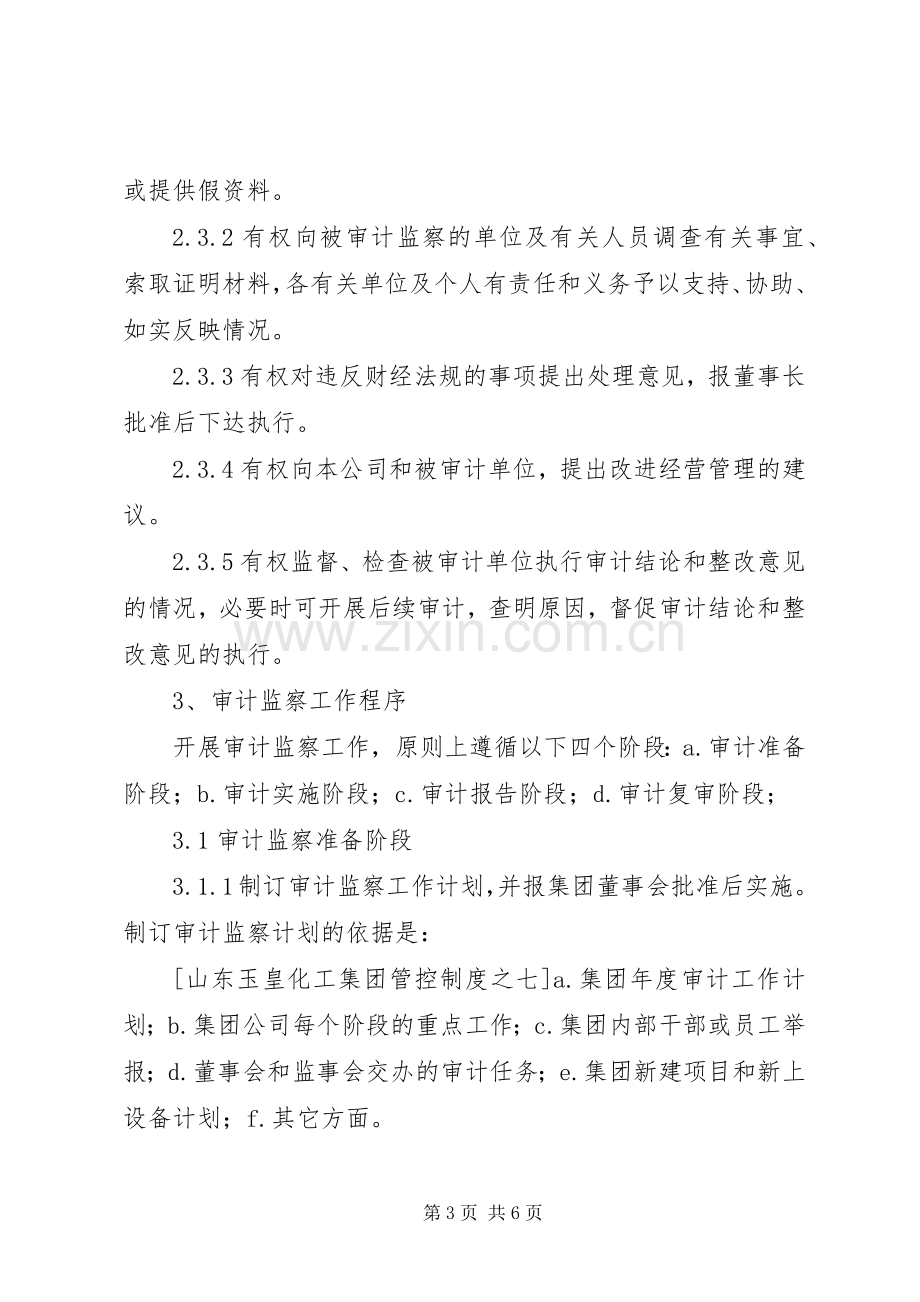 或提供假资料。

2.3.2有权向被审计监察的单位及有关人员调查有关事宜、索取证明材料，各有关单位及个人有责任和义务予以支持、协助、如实反映情况。

2.3.3有权对违反财经法规的事项提出处理意见，报董事长批准后下达执行。

2.3.4有权向本公司和被审计单位，提出改进经营管理的建议。

2.3.5有权监督、检查被审计单位执行审计结论和整改意见的情况，必要时可开展后续审计，查明原因，督促审计结论和整改意见的执行。

3、审计监察工作程序

开展审计监察工作，原则上遵循以下四个阶段：a.审计准备阶段；b.审计实施阶段；c.审计报告阶段；d.审计复审阶段；

3.1审计监察准备阶段

3.1.1制订审计监察工作计划，并报集团董事会批准后实施。制订审计监察计划的依据是：

[山东玉皇化工集团管控制度之七]a.集团年度审计工作计划；b.集团公司每个阶段的重点工作；c.集团内部干部或员工举报；d.董事会和监事会交办的审计任务；e.集团新建项目和新上设备计划；f.其它方面。

第3页 共6页

www.zixin.com.cn